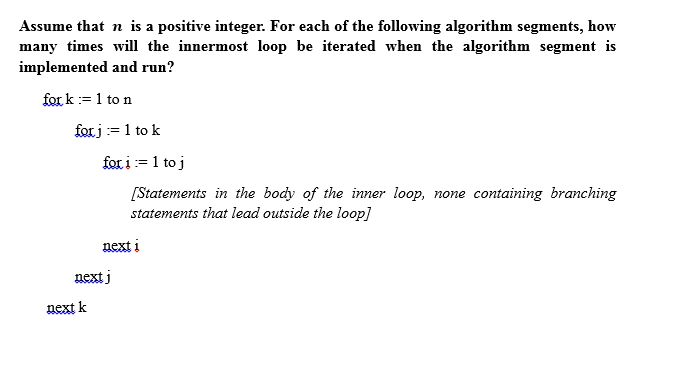 Assume that $n$ is a positive integer. For each of the following algorithm segments, how many times will the innermost loop be iterated when the algorithm segment is implemented and run?

for k := 1 to n

for j := 1 to k

for i := 1 to j

[Statements in the body of the inner loop, none containing branching statements that lead outside the loop]

next i

next j

next k